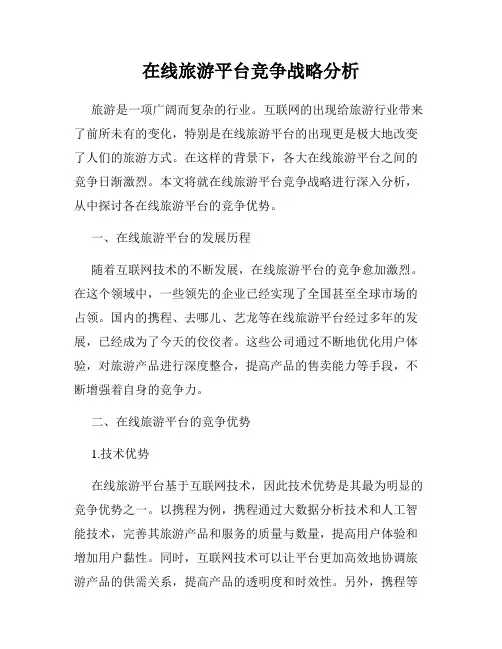 在线旅游平台竞争战略分析

旅游是一项广阔而复杂的行业。互联网的出现给旅游行业带来了前所未有的变化，特别是在线旅游平台的出现更是极大地改变了人们的旅游方式。在这样的背景下，各大在线旅游平台之间的竞争日渐激烈。本文将就在线旅游平台竞争战略进行深入分析，从中探讨各在线旅游平台的竞争优势。

一、在线旅游平台的发展历程

随着互联网技术的不断发展，在线旅游平台的竞争愈加激烈。在这个领域中，一些领先的企业已经实现了全国甚至全球市场的占领。国内的携程、去哪儿、艺龙等在线旅游平台经过多年的发展，已经成为了今天的佼佼者。这些公司通过不断地优化用户体验，对旅游产品进行深度整合，提高产品的售卖能力等手段，不断增强着自身的竞争力。

二、在线旅游平台的竞争优势

1.技术优势

在线旅游平台基于互联网技术，因此技术优势是其最为明显的竞争优势之一。以携程为例，携程通过大数据分析技术和人工智能技术，完善其旅游产品和服务的质量与数量，提高用户体验和增加用户黏性。同时，互联网技术可以让平台更加高效地协调旅游产品的供需关系，提高产品的透明度和时效性。另外，携程等